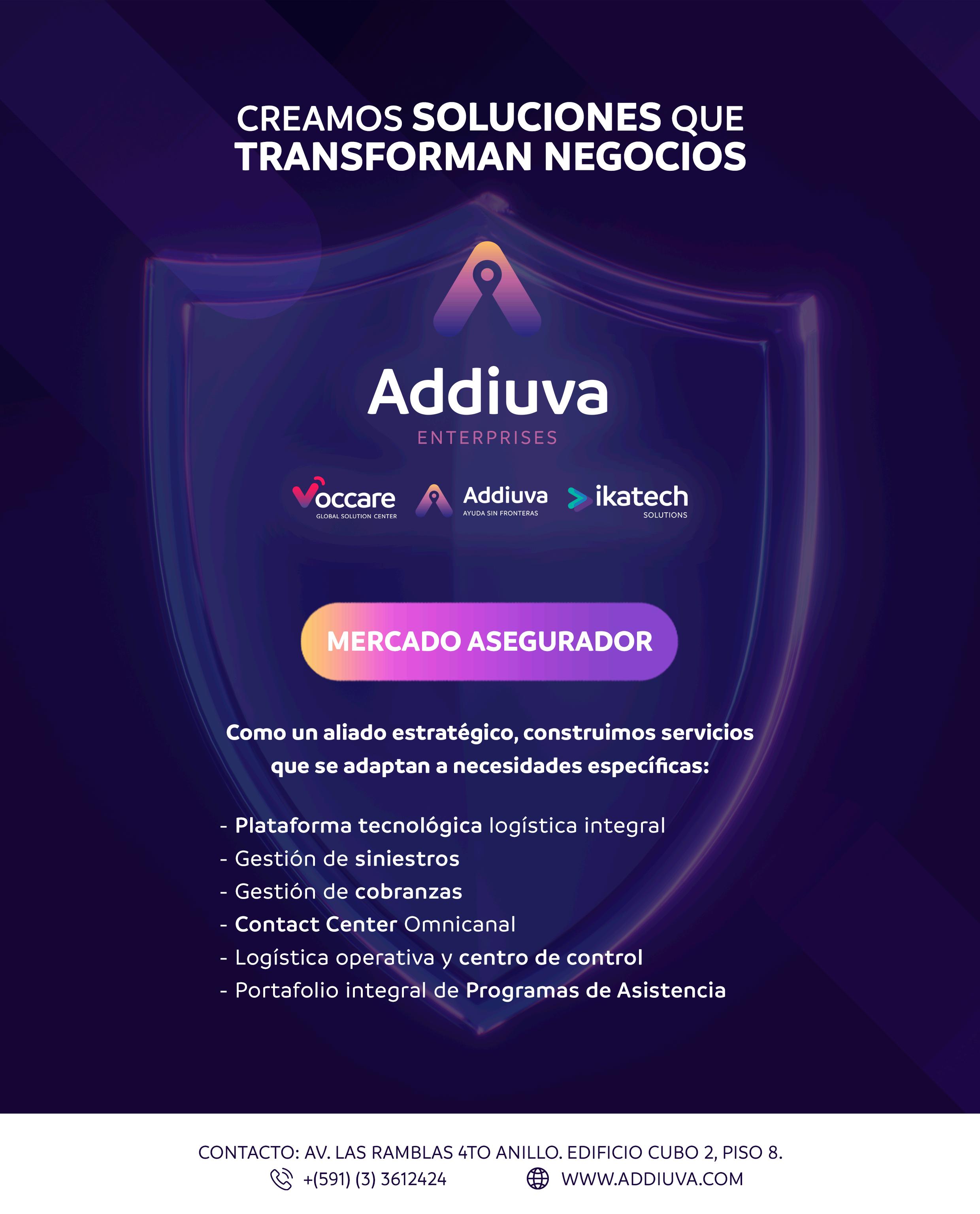 CREAMOS SOLUCIONES QUE TRANSFORMAN NEGOCIOS

Addiuva
ENTERPRISES

Voccare
GLOBAL SOLUTION CENTER

Addiuva
AYUDA SIN FRONTERAS

ikatech
SOLUTIONS

MERCADO ASEGURADOR

Como un aliado estratégico, construimos servicios que se adaptan a necesidades específicas:

- Plataforma tecnológica logística integral
- Gestión de siniestros
- Gestión de cobranzas
- Contact Center Omnicanal
- Logística operativa y centro de control
- Portafolio integral de Programas de Asistencia

CONTACTO: AV. LAS RAMBLAS 4TO ANILLO. EDIFICIO CUBO 2, PISO 8.
+(591) (3) 3612424 WWW.ADDIUVA.COM